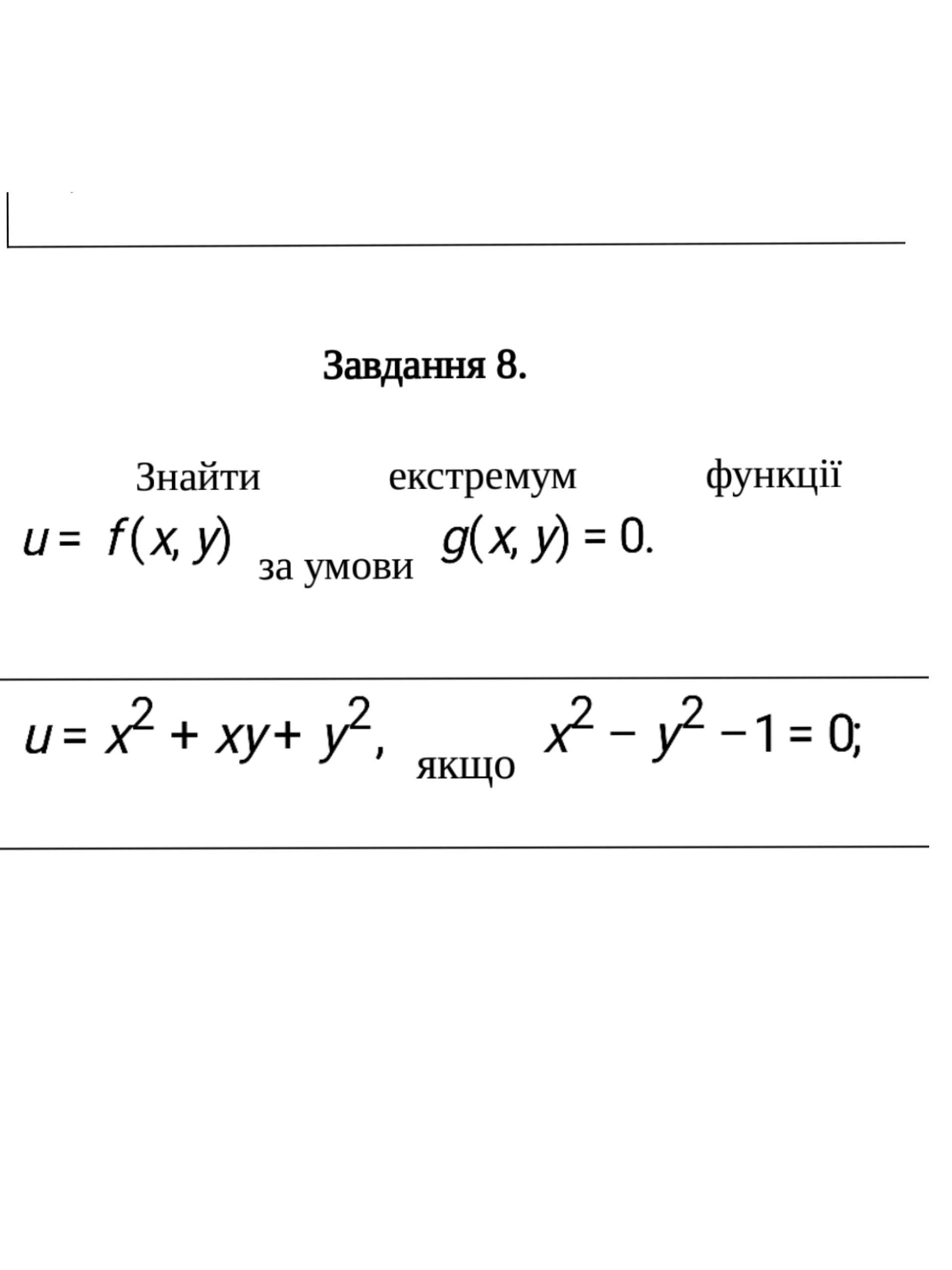 Завдання 8.

Знайти екстремум функції $u = f(x, y)$ за умови $g(x, y) = 0$.

$u = x^2 + xy + y^2$, якщо $x^2 - y^2 - 1 = 0$;